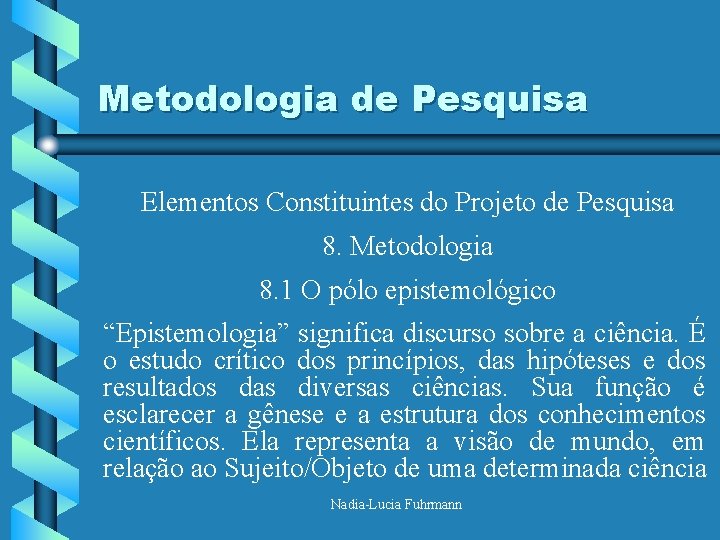 Metodologia de Pesquisa

Elementos Constituintes do Projeto de Pesquisa

8. Metodologia

8.1 O pólo epistemológico

“Epistemologia” significa discurso sobre a ciência. É o estudo crítico dos princípios, das hipóteses e dos resultados das diversas ciências. Sua função é esclarecer a gênese e a estrutura dos conhecimentos científicos. Ela representa a visão de mundo, em relação ao Sujeito/Objeto de uma determinada ciência

Nadia-Lucia Fuhrmann